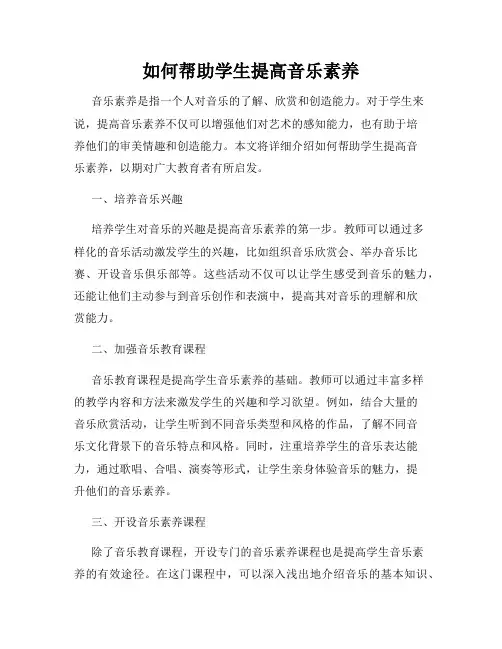 如何帮助学生提高音乐素养

音乐素养是指一个人对音乐的了解、欣赏和创造能力。对于学生来说，提高音乐素养不仅可以增强他们对艺术的感知能力，也有助于培养他们的审美情趣和创造能力。本文将详细介绍如何帮助学生提高音乐素养，以期对广大教育者有所启发。

一、培养音乐兴趣

培养学生对音乐的兴趣是提高音乐素养的第一步。教师可以通过多样化的音乐活动激发学生的兴趣，比如组织音乐欣赏会、举办音乐比赛、开设音乐俱乐部等。这些活动不仅可以让学生感受到音乐的魅力，还能让他们主动参与到音乐创作和表演中，提高其对音乐的理解和欣赏能力。

二、加强音乐教育课程

音乐教育课程是提高学生音乐素养的基础。教师可以通过丰富多样的教学内容和方法来激发学生的兴趣和学习欲望。例如，结合大量的音乐欣赏活动，让学生听到不同音乐类型和风格的作品，了解不同音乐文化背景下的音乐特点和风格。同时，注重培养学生的音乐表达能力，通过歌唱、合唱、演奏等形式，让学生亲身体验音乐的魅力，提升他们的音乐素养。

三、开设音乐素养课程

除了音乐教育课程，开设专门的音乐素养课程也是提高学生音乐素养的有效途径。在这门课程中，可以深入浅出地介绍音乐的基本知识、